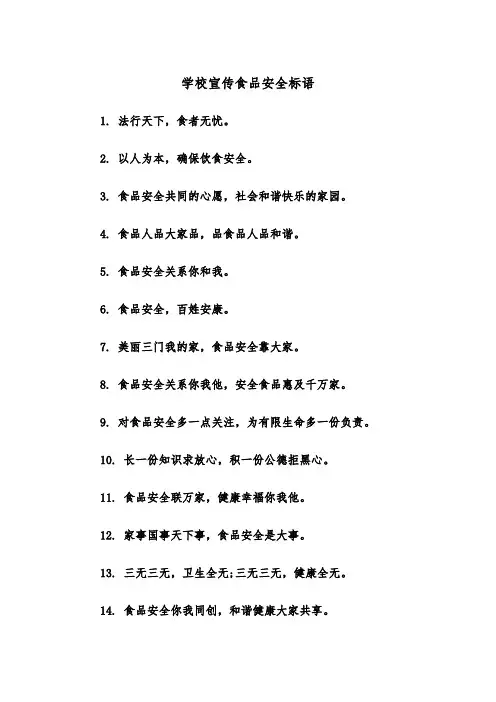 学校宣传食品安全标语

1. 法行天下，食者无忧。

2. 以人为本，确保饮食安全。

3. 食品安全共同的心愿，社会和谐快乐的家园。

4. 食品人品大家品，品食品人品和谐。

5. 食品安全关系你和我。

6. 食品安全，百姓安康。

7. 美丽三门我的家，食品安全靠大家。

8. 食品安全关系你我他，安全食品惠及千万家。

9. 对食品安全多一点关注，为有限生命多一份负责。

10. 长一份知识求放心，积一份公德拒黑心。

11. 食品安全联万家，健康幸福你我他。

12. 家事国事天下事，食品安全是大事。

13. 三无三无，卫生全无;三无三无，健康全无。

14. 食品安全你我同创，和谐健康大家共享。